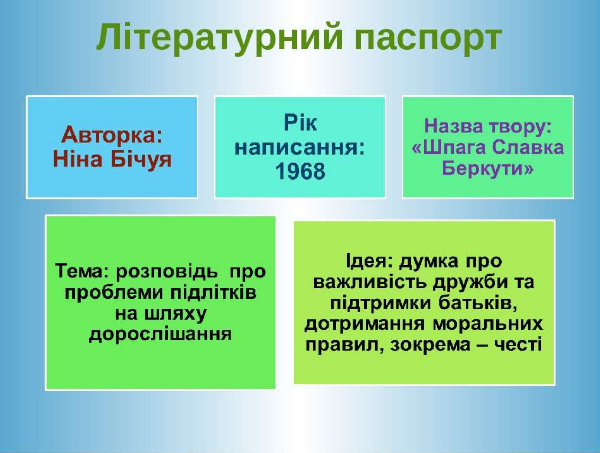 Літературний паспорт

Авторка: Ніна Бічуя

Рік написання: 1968

Назва твору: «Шпага Славка Беркути»

Тема: розповідь про проблеми підлітків на шляху дорослішання

Ідея: думка про важливість дружби та підтримки батьків, дотримання моральних правил, зокрема – честі